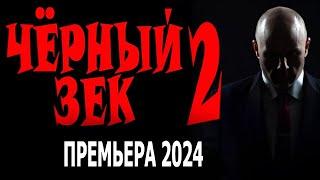 ЧЁРНЫЙ ЗЕК 2

ПРЕМЬЕРА 2024